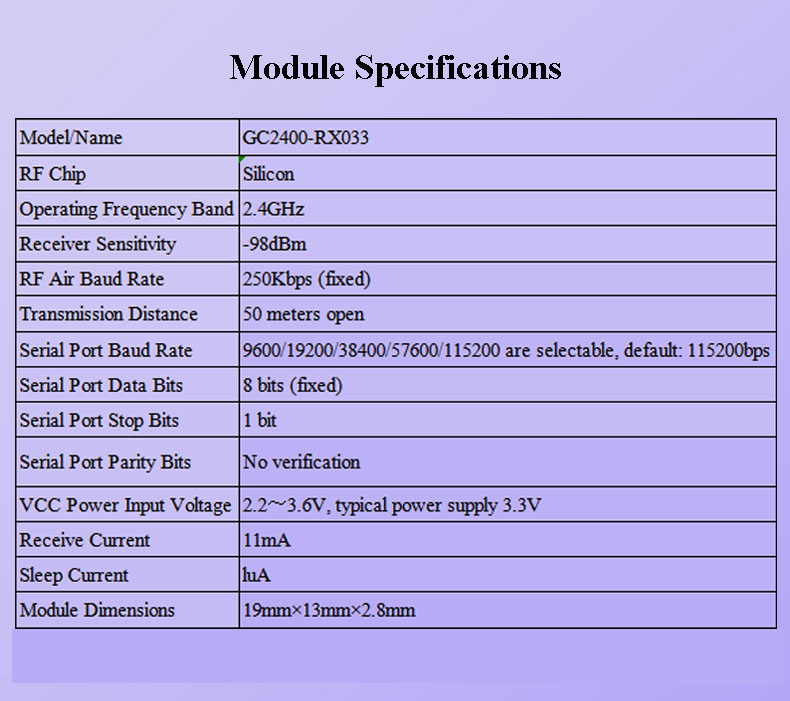 Module Specifications

| Model/Name | GC2400-RX033 |
|---|---|
| RF Chip | Silicon |
| Operating Frequency Band | 2.4GHz |
| Receiver Sensitivity | -98dBm |
| RF Air Baud Rate | 250Kbps (fixed) |
| Transmission Distance | 50 meters open |
| Serial Port Baud Rate | 9600/19200/38400/57600/115200 are selectable, default: 115200bps |
| Serial Port Data Bits | 8 bits (fixed) |
| Serial Port Stop Bits | 1 bit |
| Serial Port Parity Bits | No verification |
| VCC Power Input Voltage | 2.2～3.6V, typical power supply 3.3V |
| Receive Current | 11mA |
| Sleep Current | luA |
| Module Dimensions | 19mm×13mm×2.8mm |